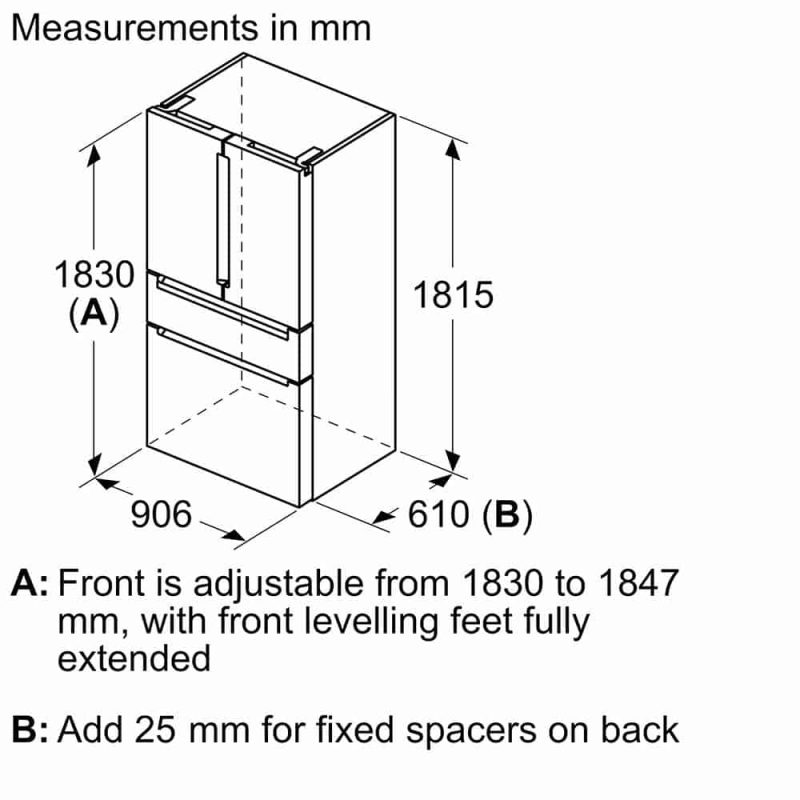 Measurements in mm

1830
(A)

1815

906

610 (B)

A: Front is adjustable from 1830 to 1847 mm, with front levelling feet fully extended

B: Add 25 mm for fixed spacers on back